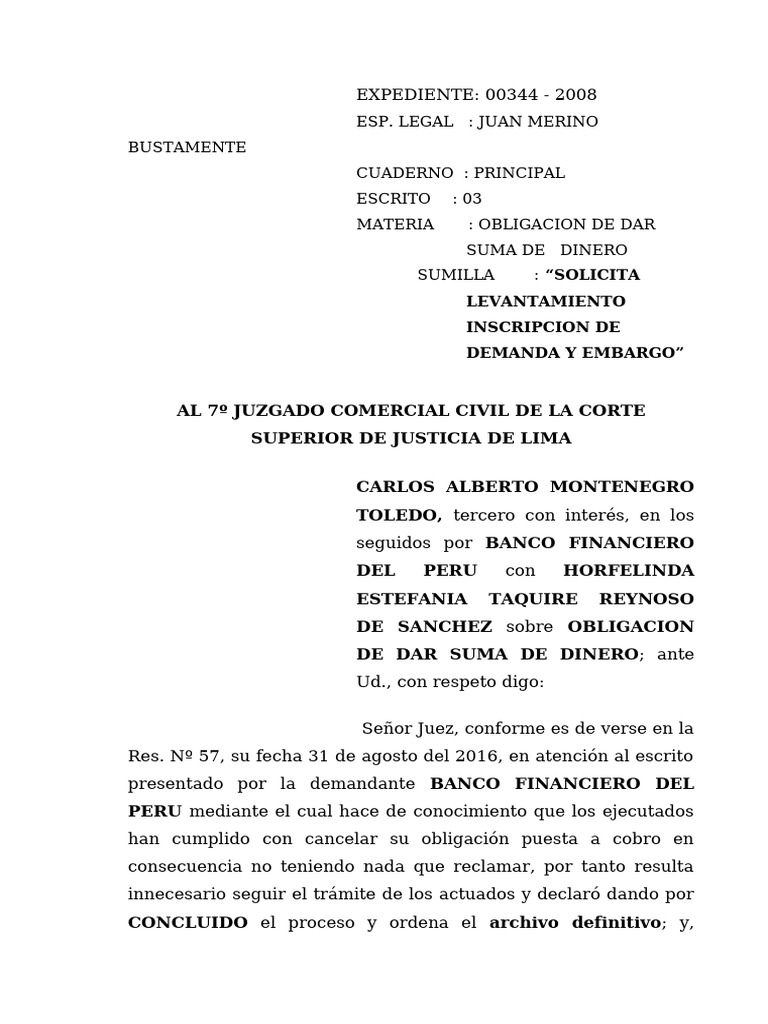 EXPEDIENTE: 00344 - 2008
ESP. LEGAL : JUAN MERINO
BUSTAMENTE
CUADERNO : PRINCIPAL
ESCRITO : 03
MATERIA : OBLIGACION DE DAR SUMA DE DINERO
SUMILLA : "SOLICITA LEVANTAMIENTO INSCRIPCION DE DEMANDA Y EMBARGO"

AL 7º JUZGADO COMERCIAL CIVIL DE LA CORTE SUPERIOR DE JUSTICIA DE LIMA

CARLOS ALBERTO MONTENEGRO TOLEDO, tercero con interés, en los seguidos por BANCO FINANCIERO DEL PERU con HORFELINDA ESTEFANIA TAQUIRE REYNOSO DE SANCHEZ sobre OBLIGACION DE DAR SUMA DE DINERO; ante Ud., con respeto digo:

Señor Juez, conforme es de verse en la Res. Nº 57, su fecha 31 de agosto del 2016, en atención al escrito presentado por la demandante BANCO FINANCIERO DEL PERU mediante el cual hace de conocimiento que los ejecutados han cumplido con cancelar su obligación puesta a cobro en consecuencia no teniendo nada que reclamar, por tanto resulta innecesario seguir el trámite de los actuados y declaró dando por CONCLUIDO el proceso y ordena el archivo definitivo; y,